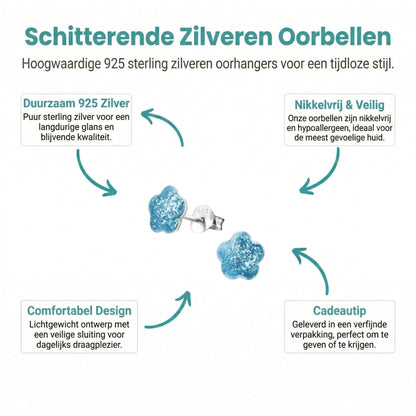 Schitterende Zilveren Oorbellen

Hoogwaardige 925 sterling zilveren oorhangers voor een tijdloze stijl.

Duurzaam 925 Zilver

Puur sterling zilver voor een langdurige glans en blijvende kwaliteit.

Nikkelvrij & Veilig

Onze oorbellen zijn nikkelvrij en hypoallergeen, ideaal voor de meest gevoelige huid.

Comfortabel Design

Lichtgewicht ontwerp met een veilige sluiting voor dagelijks draagplezier.

Cadeautip

Geleverd in een verfijnde verpakking, perfect om te geven of te krijgen.